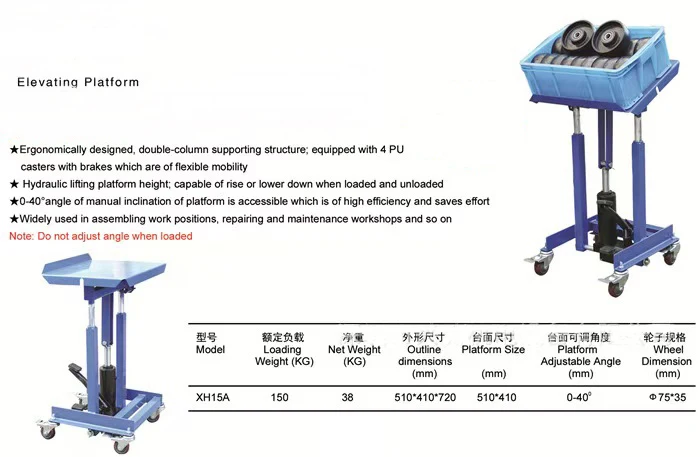 Elevating Platform

★Ergonomically designed, double-column supporting structure; equipped with 4 PU casters with brakes which are of flexible mobility
★ Hydraulic lifting platform height; capable of rise or lower down when loaded and unloaded
★0-40°angle of manual inclination of platform is accessible which is of high efficiency and saves effort
★Widely used in assembling work positions, repairing and maintenance workshops and so on
Note: Do not adjust angle when loaded

| 型号 Model | 额定负载 Loading Weight (KG) | 净重 Net Weight (KG) | 外形尺寸 Outline dimensions (mm) | 台面尺寸 Platform Size (mm) | 台面可调角度 Platform Adjustable Angle (mm) | 轮子规格 Wheel Dimension (mm) |
|---|---|---|---|---|---|---|
| XH15A | 150 | 38 | 510*410*720 | 510*410 | 0-40° | Φ75*35 |